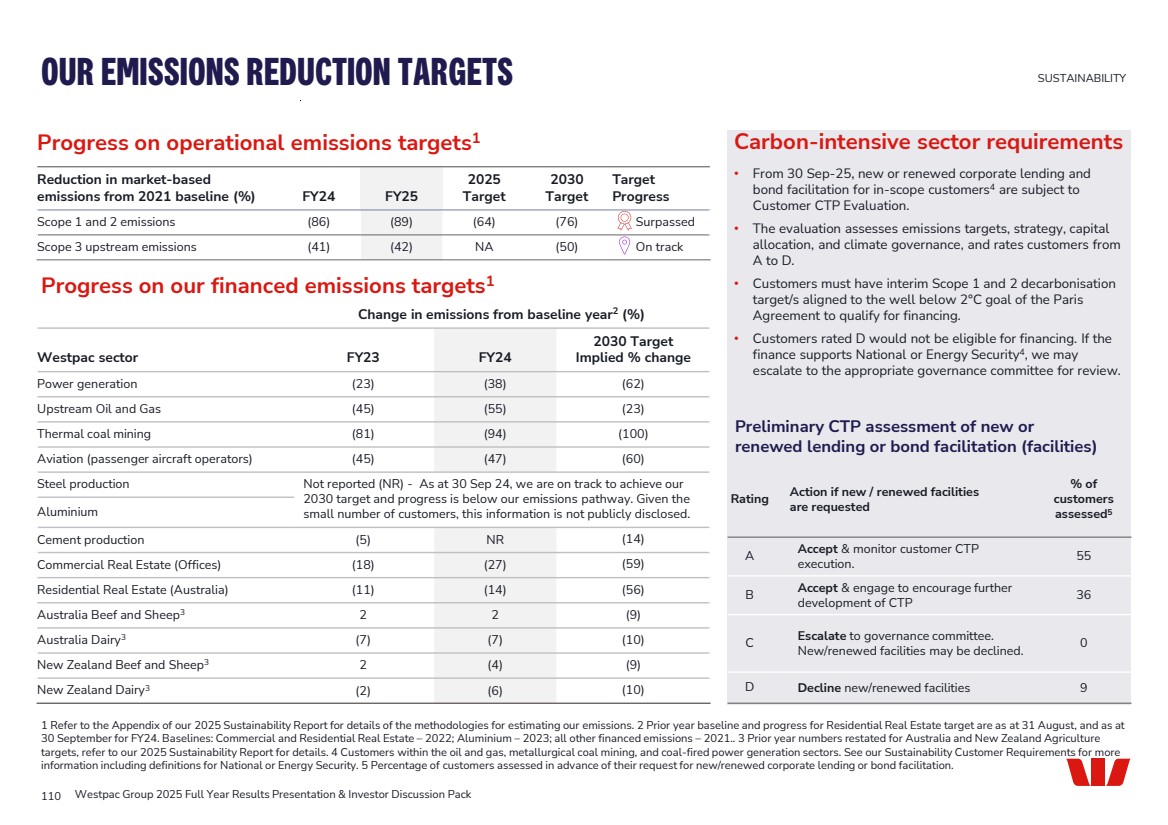 OUR EMISSIONS REDUCTION TARGETS

SUSTAINABILITY

Progress on operational emissions targets$^1$

| Reduction in market-based emissions from 2021 baseline (%) | FY24 | FY25 | 2025 Target | 2030 Target | Target Progress |
|---|---|---|---|---|---|
| Scope 1 and 2 emissions | (86) | (89) | (64) | (76) | Surpassed |
| Scope 3 upstream emissions | (41) | (42) | NA | (50) | On track |

Progress on our financed emissions targets$^1$

Change in emissions from baseline year$^2$ (%)

| Westpac sector | FY23 | FY24 | 2030 Target Implied % change |
|---|---|---|---|
| Power generation | (23) | (38) | (62) |
| Upstream Oil and Gas | (45) | (55) | (23) |
| Thermal coal mining | (81) | (94) | (100) |
| Aviation (passenger aircraft operators) | (45) | (47) | (60) |
| Steel production | Not reported (NR) - As at 30 Sep 24, we are on track to achieve our 2030 target and progress is below our emissions pathway. Given the small number of customers, this information is not publicly disclosed. | | |
| Aluminium | | | |
| Cement production | (5) | NR | (14) |
| Commercial Real Estate (Offices) | (18) | (27) | (59) |
| Residential Real Estate (Australia) | (11) | (14) | (56) |
| Australia Beef and Sheep$^3$ | 2 | 2 | (9) |
| Australia Dairy$^3$ | (7) | (7) | (10) |
| New Zealand Beef and Sheep$^3$ | 2 | (4) | (9) |
| New Zealand Dairy$^3$ | (2) | (6) | (10) |

Carbon-intensive sector requirements

• From 30 Sep-25, new or renewed corporate lending and bond facilitation for in-scope customers$^4$ are subject to Customer CTP Evaluation.

• The evaluation assesses emissions targets, strategy, capital allocation, and climate governance, and rates customers from A to D.

• Customers must have interim Scope 1 and 2 decarbonisation target/s aligned to the well below 2°C goal of the Paris Agreement to qualify for financing.

• Customers rated D would not be eligible for financing. If the finance supports National or Energy Security$^4$, we may escalate to the appropriate governance committee for review.

Preliminary CTP assessment of new or renewed lending or bond facilitation (facilities)

| Rating | Action if new / renewed facilities are requested | % of customers assessed$^5$ |
|---|---|---|
| A | Accept & monitor customer CTP execution. | 55 |
| B | Accept & engage to encourage further development of CTP | 36 |
| C | Escalate to governance committee. New/renewed facilities may be declined. | 0 |
| D | Decline new/renewed facilities | 9 |

1 Refer to the Appendix of our 2025 Sustainability Report for details of the methodologies for estimating our emissions. 2 Prior year baseline and progress for Residential Real Estate target are as at 31 August, and as at 30 September for FY24. Baselines: Commercial and Residential Real Estate – 2022; Aluminium – 2023; all other financed emissions – 2021.. 3 Prior year numbers restated for Australia and New Zealand Agriculture targets, refer to our 2025 Sustainability Report for details. 4 Customers within the oil and gas, metallurgical coal mining, and coal-fired power generation sectors. See our Sustainability Customer Requirements for more information including definitions for National or Energy Security. 5 Percentage of customers assessed in advance of their request for new/renewed corporate lending or bond facilitation.

110 Westpac Group 2025 Full Year Results Presentation & Investor Discussion Pack